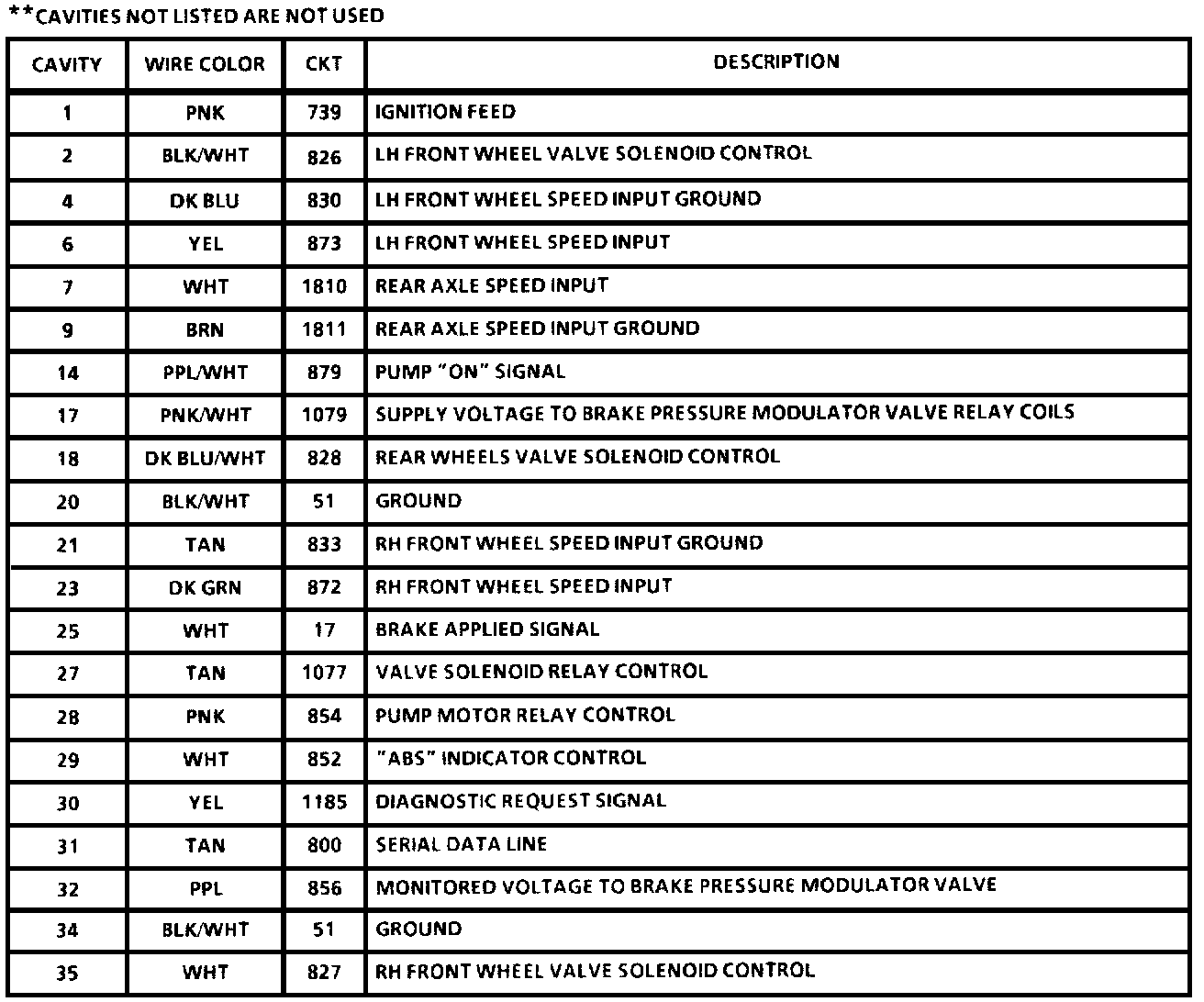 **CAVITIES NOT LISTED ARE NOT USED

| CAVITY | WIRE COLOR | CKT | DESCRIPTION |
|---|---|---|---|
| 1 | PNK | 739 | IGNITION FEED |
| 2 | BLK/WHT | 826 | LH FRONT WHEEL VALVE SOLENOID CONTROL |
| 4 | DK BLU | 830 | LH FRONT WHEEL SPEED INPUT GROUND |
| 6 | YEL | 873 | LH FRONT WHEEL SPEED INPUT |
| 7 | WHT | 1810 | REAR AXLE SPEED INPUT |
| 9 | BRN | 1811 | REAR AXLE SPEED INPUT GROUND |
| 14 | PPL/WHT | 879 | PUMP "ON" SIGNAL |
| 17 | PNK/WHT | 1079 | SUPPLY VOLTAGE TO BRAKE PRESSURE MODULATOR VALVE RELAY COILS |
| 18 | DK BLU/WHT | 828 | REAR WHEELS VALVE SOLENOID CONTROL |
| 20 | BLK/WHT | 51 | GROUND |
| 21 | TAN | 833 | RH FRONT WHEEL SPEED INPUT GROUND |
| 23 | DK GRN | 872 | RH FRONT WHEEL SPEED INPUT |
| 25 | WHT | 17 | BRAKE APPLIED SIGNAL |
| 27 | TAN | 1077 | VALVE SOLENOID RELAY CONTROL |
| 28 | PNK | 854 | PUMP MOTOR RELAY CONTROL |
| 29 | WHT | 852 | "ABS" INDICATOR CONTROL |
| 30 | YEL | 1185 | DIAGNOSTIC REQUEST SIGNAL |
| 31 | TAN | 800 | SERIAL DATA LINE |
| 32 | PPL | 856 | MONITORED VOLTAGE TO BRAKE PRESSURE MODULATOR VALVE |
| 34 | BLK/WHT | 51 | GROUND |
| 35 | WHT | 827 | RH FRONT WHEEL VALVE SOLENOID CONTROL |